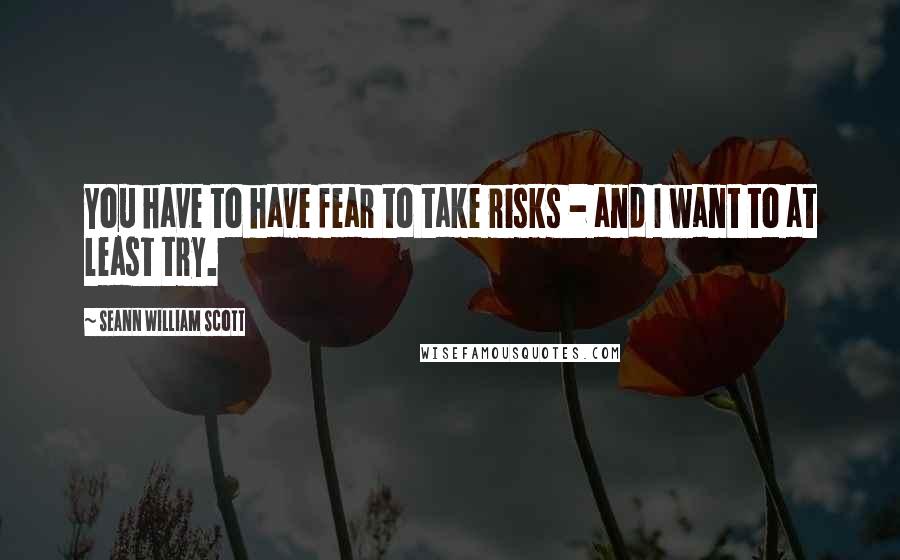 YOU HAVE TO HAVE FEAR TO TAKE RISKS - AND I WANT TO AT LEAST TRY.

~ SEANN WILLIAM SCOTT

WISEFAMOUSQUOTES.COM